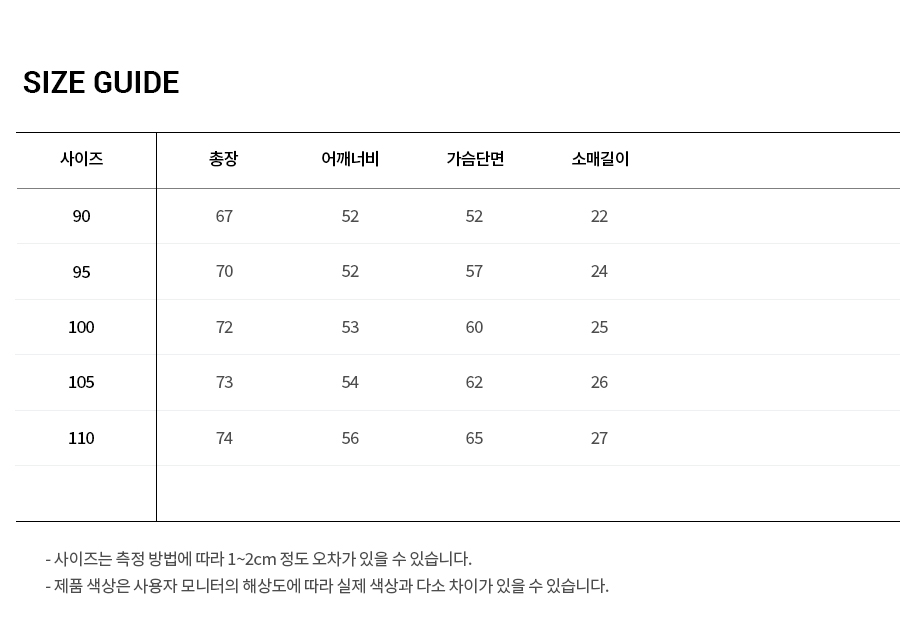 SIZE GUIDE

| 사이즈 | 총장 | 어깨너비 | 가슴단면 | 소매길이 |
|---|---|---|---|---|
| 90 | 67 | 52 | 52 | 22 |
| 95 | 70 | 52 | 57 | 24 |
| 100 | 72 | 53 | 60 | 25 |
| 105 | 73 | 54 | 62 | 26 |
| 110 | 74 | 56 | 65 | 27 |

- 사이즈는 측정 방법에 따라 1~2cm 정도 오차가 있을 수 있습니다.
- 제품 색상은 사용자 모니터의 해상도에 따라 실제 색상과 다소 차이가 있을 수 있습니다.